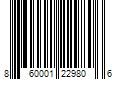 8 60001 22980 6